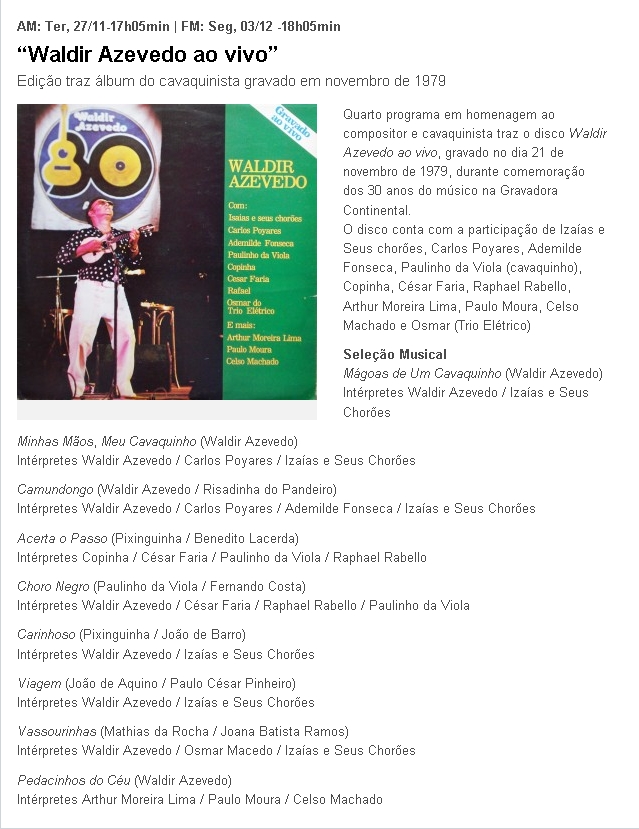 AM: Ter, 27/11-17h05min | FM: Seg, 03/12 -18h05min

“Waldir Azevedo ao vivo”

Edição traz álbum do cavaquinista gravado em novembro de 1979

Waldir Azevedo

30

Gravado ao vivo

WALDIR AZEVEDO

Com:
Isaias e seus chorões
Carlos Poyares
Ademilde Fonseca
Paulinho da Viola
Copinha
Cesar Faria
Rafael
Osmar do Trio Elétrico
E mais:
Arthur Moreira Lima
Paulo Moura
Celso Machado

Quarto programa em homenagem ao compositor e cavaquinista traz o disco Waldir Azevedo ao vivo, gravado no dia 21 de novembro de 1979, durante comemoração dos 30 anos do músico na Gravadora Continental.
O disco conta com a participação de Izaías e Seus chorões, Carlos Poyares, Ademilde Fonseca, Paulinho da Viola (cavaquinho), Copinha, César Faria, Raphael Rabello, Arthur Moreira Lima, Paulo Moura, Celso Machado e Osmar (Trio Elétrico)

Seleção Musical
Mágoas de Um Cavaquinho (Waldir Azevedo)
Intérpretes Waldir Azevedo / Izaías e Seus Chorões

Minhas Mãos, Meu Cavaquinho (Waldir Azevedo)
Intérpretes Waldir Azevedo / Carlos Poyares / Izaías e Seus Chorões

Camundongo (Waldir Azevedo / Risadinha do Pandeiro)
Intérpretes Waldir Azevedo / Carlos Poyares / Ademilde Fonseca / Izaías e Seus Chorões

Acerta o Passo (Pixinguinha / Benedito Lacerda)
Intérpretes Copinha / César Faria / Paulinho da Viola / Raphael Rabello

Choro Negro (Paulinho da Viola / Fernando Costa)
Intérpretes Waldir Azevedo / César Faria / Raphael Rabello / Paulinho da Viola

Carinhoso (Pixinguinha / João de Barro)
Intérpretes Waldir Azevedo / Izaías e Seus Chorões

Viagem (João de Aquino / Paulo César Pinheiro)
Intérpretes Waldir Azevedo / Izaías e Seus Chorões

Vassourinhas (Mathias da Rocha / Joana Batista Ramos)
Intérpretes Waldir Azevedo / Osmar Macedo / Izaías e Seus Chorões

Pedacinhos do Céu (Waldir Azevedo)
Intérpretes Arthur Moreira Lima / Paulo Moura / Celso Machado